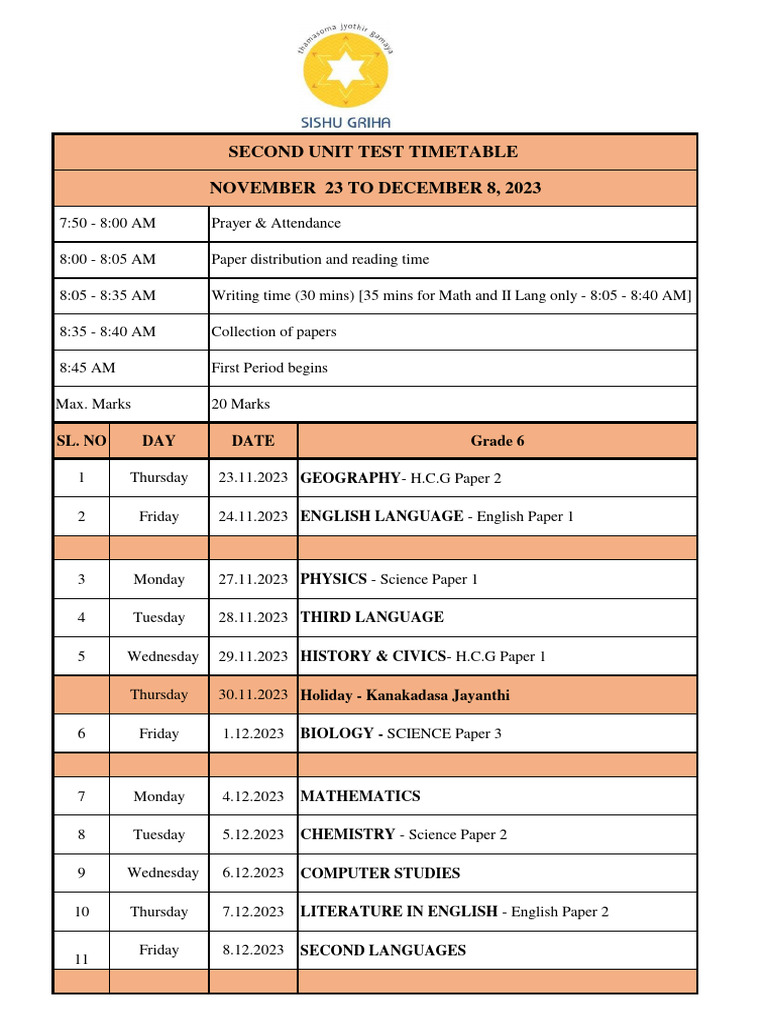 thamasoma jyothir gamaya

SISHU GRIHA

SECOND UNIT TEST TIMETABLE

NOVEMBER 23 TO DECEMBER 8, 2023

| | |
|---|---|
| 7:50 - 8:00 AM | Prayer & Attendance |
| 8:00 - 8:05 AM | Paper distribution and reading time |
| 8:05 - 8:35 AM | Writing time (30 mins) [35 mins for Math and II Lang only - 8:05 - 8:40 AM] |
| 8:35 - 8:40 AM | Collection of papers |
| 8:45 AM | First Period begins |
| Max. Marks | 20 Marks |

| SL. NO | DAY | DATE | Grade 6 |
|---|---|---|---|
| 1 | Thursday | 23.11.2023 | GEOGRAPHY- H.C.G Paper 2 |
| 2 | Friday | 24.11.2023 | ENGLISH LANGUAGE - English Paper 1 |
| | | | |
| 3 | Monday | 27.11.2023 | PHYSICS - Science Paper 1 |
| 4 | Tuesday | 28.11.2023 | THIRD LANGUAGE |
| 5 | Wednesday | 29.11.2023 | HISTORY & CIVICS- H.C.G Paper 1 |
| | Thursday | 30.11.2023 | Holiday - Kanakadasa Jayanthi |
| 6 | Friday | 1.12.2023 | BIOLOGY - SCIENCE Paper 3 |
| | | | |
| 7 | Monday | 4.12.2023 | MATHEMATICS |
| 8 | Tuesday | 5.12.2023 | CHEMISTRY - Science Paper 2 |
| 9 | Wednesday | 6.12.2023 | COMPUTER STUDIES |
| 10 | Thursday | 7.12.2023 | LITERATURE IN ENGLISH - English Paper 2 |
| 11 | Friday | 8.12.2023 | SECOND LANGUAGES |
| | | | |